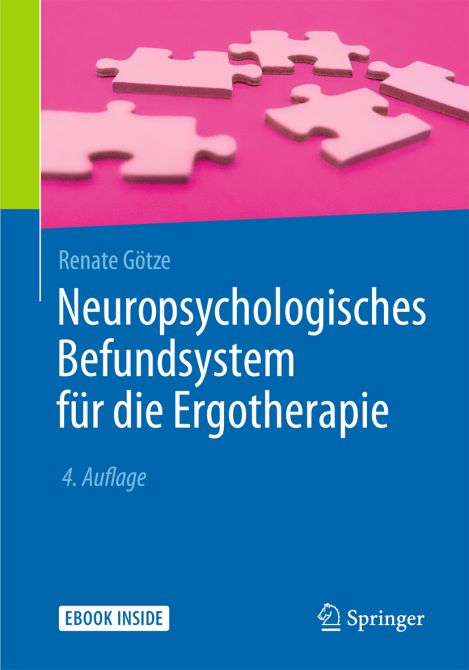 Renate Götze

Neuropsychologisches Befundsystem für die Ergotherapie

4. Auflage

EBOOK INSIDE

Springer